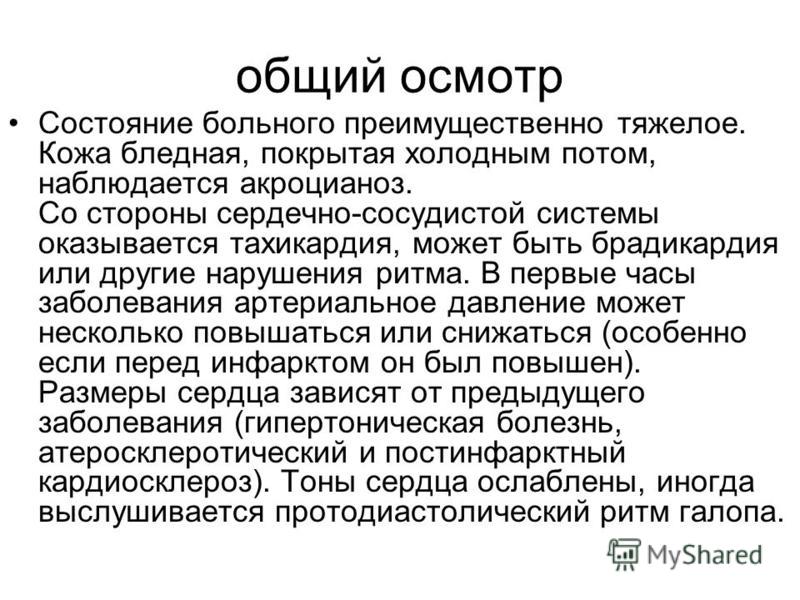 общий осмотр

• Состояние больного преимущественно тяжелое. Кожа бледная, покрытая холодным потом, наблюдается акроцианоз.
Со стороны сердечно-сосудистой системы оказывается тахикардия, может быть брадикардия или другие нарушения ритма. В первые часы заболевания артериальное давление может несколько повышаться или снижаться (особенно если перед инфарктом он был повышен).
Размеры сердца зависят от предыдущего заболевания (гипертоническая болезнь, атеросклеротический и постинфарктный кардиосклероз). Тоны сердца ослаблены, иногда выслушивается протодиастолический ритм галопа.

MyShared